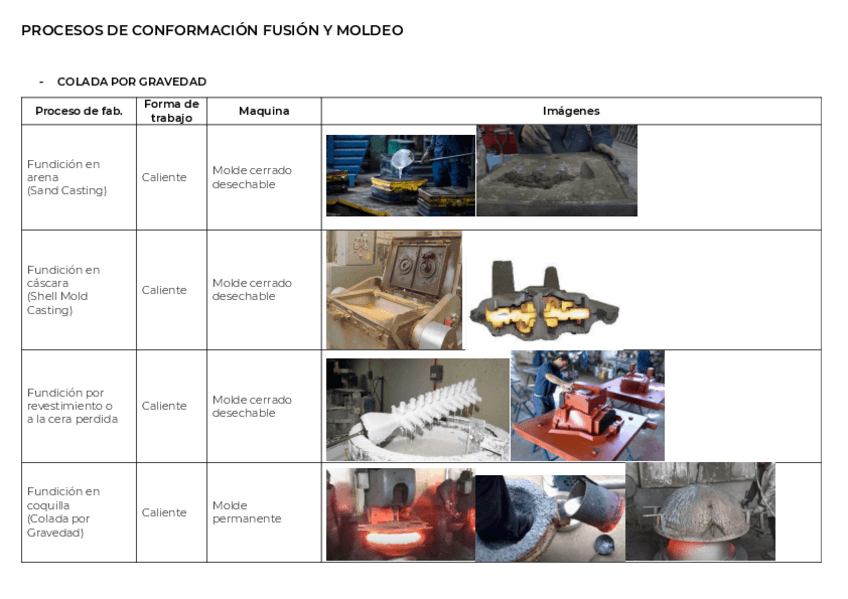 PROCESOS DE CONFORMACIÓN FUSIÓN Y MOLDEO

- COLADA POR GRAVEDAD

| Proceso de fab. | Forma de trabajo | Maquina | Imágenes |
|---|---|---|---|
| Fundición en arena (Sand Casting) | Caliente | Molde cerrado desechable | |
| Fundición en cáscara (Shell Mold Casting) | Caliente | Molde cerrado desechable | |
| Fundición por revestimiento o a la cera perdida | Caliente | Molde cerrado desechable | |
| Fundición en coquilla (Colada por Gravedad) | Caliente | Molde permanente | |